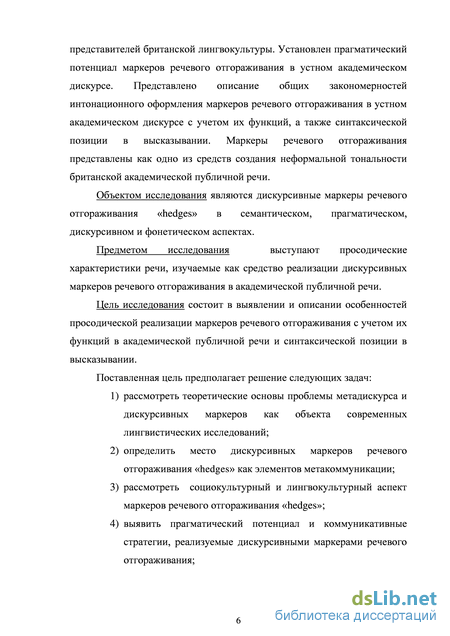 представителей британской лингвокультуры. Установлен прагматический потенциал маркеров речевого отгораживания в устном академическом дискурсе. Представлено описание общих закономерностей интонационного оформления маркеров речевого отгораживания в устном академическом дискурсе с учетом их функций, а также синтаксической позиции в высказывании. Маркеры речевого отгораживания представлены как одно из средств создания неформальной тональности британской академической публичной речи.

Объектом исследования являются дискурсивные маркеры речевого отгораживания «hedges» в семантическом, прагматическом, дискурсивном и фонетическом аспектах.

Предметом исследования выступают просодические характеристики речи, изучаемые как средство реализации дискурсивных маркеров речевого отгораживания в академической публичной речи.

Цель исследования состоит в выявлении и описании особенностей просодической реализации маркеров речевого отгораживания с учетом их функций в академической публичной речи и синтаксической позиции в высказывании.

Поставленная цель предполагает решение следующих задач:

1) рассмотреть теоретические основы проблемы метадискурса и дискурсивных маркеров как объекта современных лингвистических исследований;

2) определить место дискурсивных маркеров речевого отгораживания «hedges» как элементов метакоммуникации;

3) рассмотреть социокультурный и лингвокультурный аспект маркеров речевого отгораживания «hedges»;

4) выявить прагматический потенциал и коммуникативные стратегии, реализуемые дискурсивными маркерами речевого отгораживания;

6

dsLib.net
библиотека диссертаций